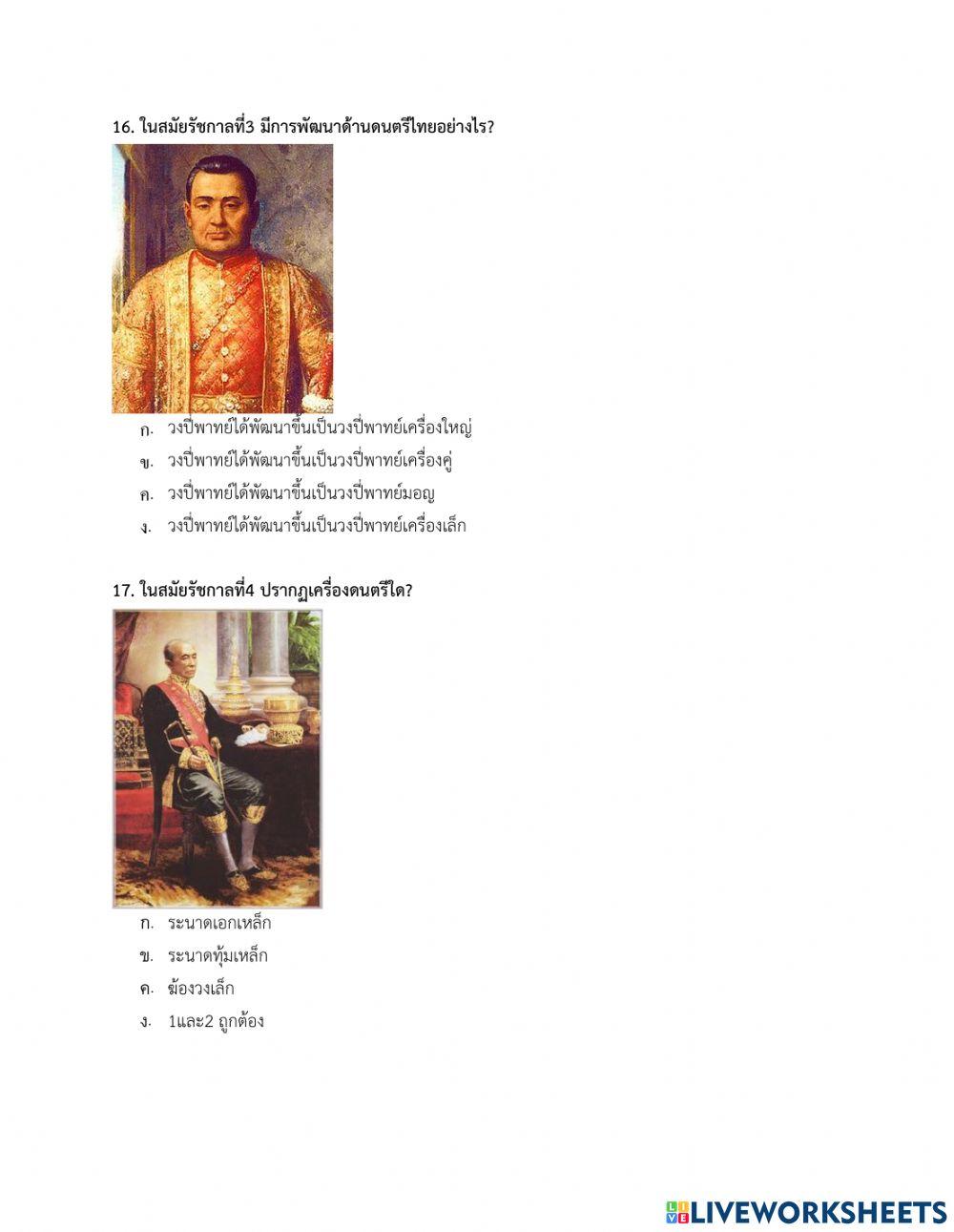 16. ในสมัยรัชกาลที่3 มีการพัฒนาด้านดนตรีไทยอย่างไร?

ก. วงปี่พาทย์ได้พัฒนาขึ้นเป็นวงปี่พาทย์เครื่องใหญ่

ข. วงปี่พาทย์ได้พัฒนาขึ้นเป็นวงปี่พาทย์เครื่องคู่

ค. วงปี่พาทย์ได้พัฒนาขึ้นเป็นวงปี่พาทย์มอญ

ง. วงปี่พาทย์ได้พัฒนาขึ้นเป็นวงปี่พาทย์เครื่องเล็ก

17. ในสมัยรัชกาลที่4 ปรากฏเครื่องดนตรีใด?

ก. ระนาดเอกเหล็ก

ข. ระนาดทุ้มเหล็ก

ค. ฆ้องวงเล็ก

ง. 1และ2 ถูกต้อง

LIVEWORKSHEETS